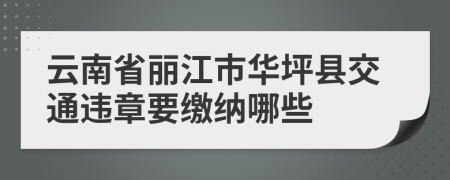 云南省丽江市华坪县交通违章要缴纳哪些